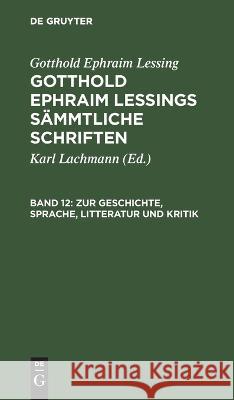 DE GRUYTER

Gotthold Ephraim Lessing

GOTTHOLD EPHRAIM LESSINGS SÄMMTLICHE SCHRIFTEN

Karl Lachmann (Ed.)

BAND 12: ZUR GESCHICHTE, SPRACHE, LITTERATUR UND KRITIK

DE G

Kraina Książek